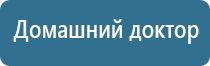 Домашний доктор